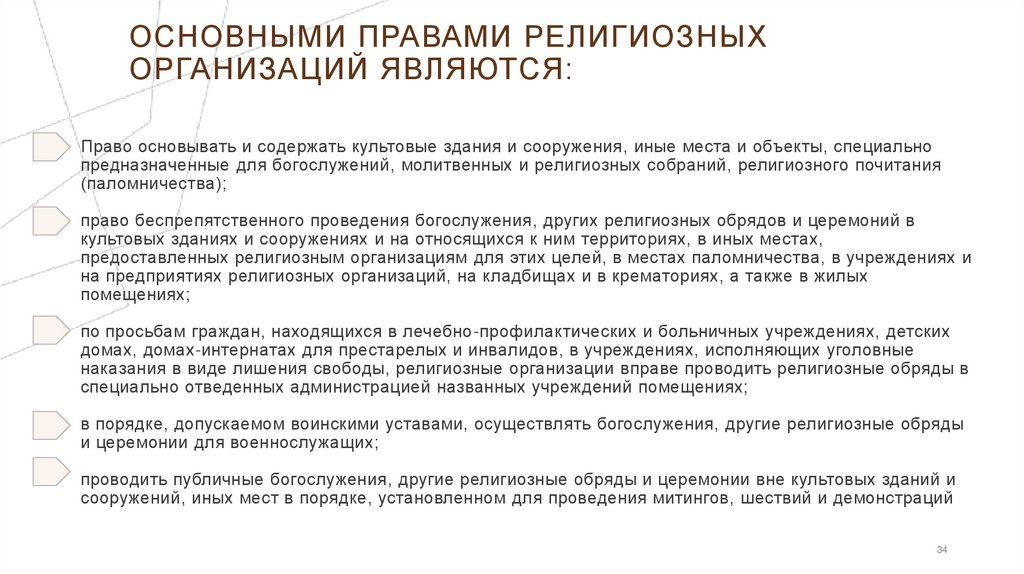 ОСНОВНЫМИ ПРАВАМИ РЕЛИГИОЗНЫХ ОРГАНИЗАЦИЙ ЯВЛЯЮТСЯ:

Право основывать и содержать культовые здания и сооружения, иные места и объекты, специально предназначенные для богослужений, молитвенных и религиозных собраний, религиозного почитания (паломничества);

право беспрепятственного проведения богослужения, других религиозных обрядов и церемоний в культовых зданиях и сооружениях и на относящихся к ним территориях, в иных местах, предоставленных религиозным организациям для этих целей, в местах паломничества, в учреждениях и на предприятиях религиозных организаций, на кладбищах и в крематориях, а также в жилых помещениях;

по просьбам граждан, находящихся в лечебно-профилактических и больничных учреждениях, детских домах, домах-интернатах для престарелых и инвалидов, в учреждениях, исполняющих уголовные наказания в виде лишения свободы, религиозные организации вправе проводить религиозные обряды в специально отведенных администрацией названных учреждений помещениях;

в порядке, допускаемом воинскими уставами, осуществлять богослужения, другие религиозные обряды и церемонии для военнослужащих;

проводить публичные богослужения, другие религиозные обряды и церемонии вне культовых зданий и сооружений, иных мест в порядке, установленном для проведения митингов, шествий и демонстраций

34